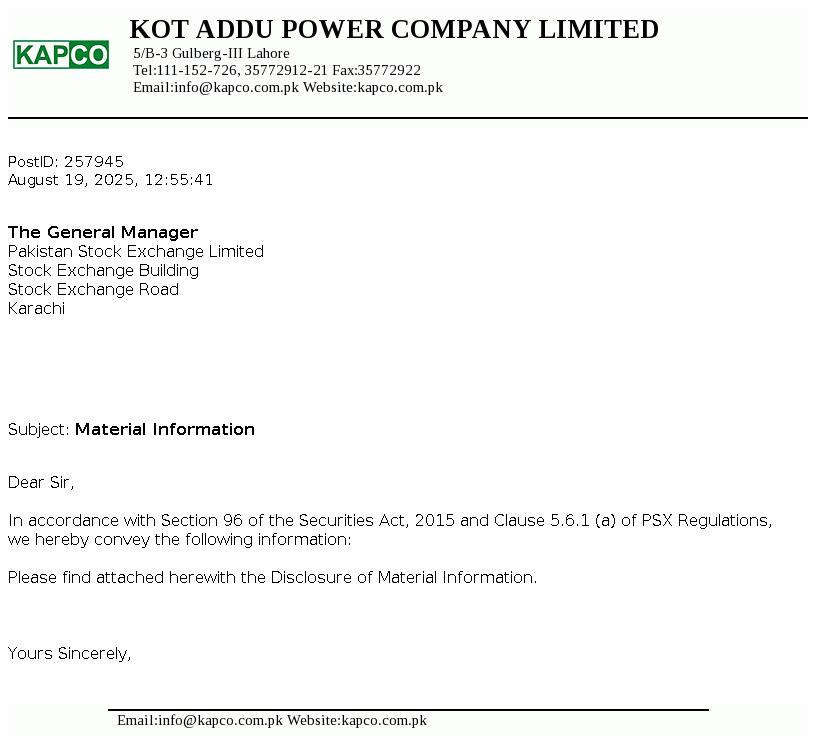 KAPCO

KOT ADDU POWER COMPANY LIMITED
5/B-3 Gulberg-III Lahore
Tel:111-152-726, 35772912-21 Fax:35772922
Email:info@kapco.com.pk Website:kapco.com.pk

PostID: 257945
August 19, 2025, 12:55:41

The General Manager
Pakistan Stock Exchange Limited
Stock Exchange Building
Stock Exchange Road
Karachi

Subject: Material Information

Dear Sir,

In accordance with Section 96 of the Securities Act, 2015 and Clause 5.6.1 (a) of PSX Regulations, we hereby convey the following information:

Please find attached herewith the Disclosure of Material Information.

Yours Sincerely,

Email:info@kapco.com.pk Website:kapco.com.pk